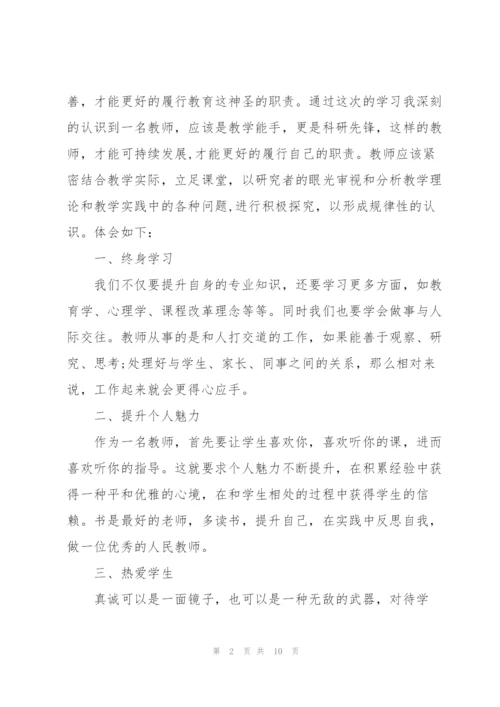 善，才能更好的履行教育这神圣的职责。通过这次的学习我深刻的认识到一名教师，应该是教学能手，更是科研先锋，这样的教师，才能可持续发展,才能更好的履行自己的职责。教师应该紧密结合教学实际，立足课堂，以研究者的眼光审视和分析教学理论和教学实践中的各种问题,进行积极探究，以形成规律性的认识。体会如下：

一、终身学习

我们不仅要提升自身的专业知识，还要学习更多方面，如教育学、心理学、课程改革理念等等。同时我们也要学会做事与人际交往。教师从事的是和人打交道的工作，如果能善于观察、研究、思考;处理好与学生、家长、同事之间的关系，那么相对来说，工作起来就会更得心应手。

二、提升个人魅力

作为一名教师，首先要让学生喜欢你，喜欢听你的课，进而喜欢听你的指导。这就要求个人魅力不断提升，在积累经验中获得一种平和优雅的心境，在和学生相处的过程中获得学生的信赖。书是最好的老师，多读书，提升自己，在实践中反思自我，做一位优秀的人民教师。

三、热爱学生

真诚可以是一面镜子，也可以是一种无敌的武器，对待学

第 2 页 共 10 页